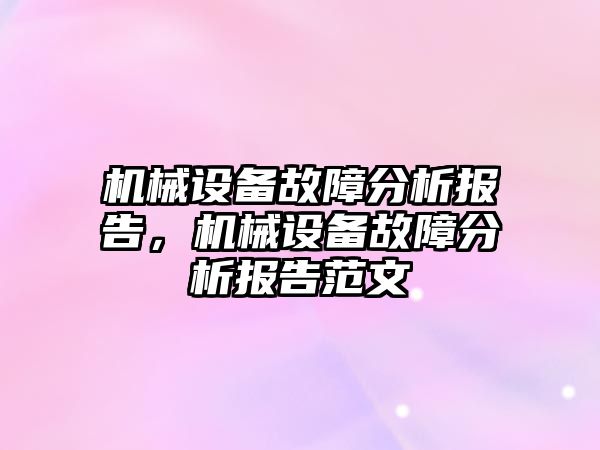 机械设备故障分析报告，机械设备故障分析报告范文